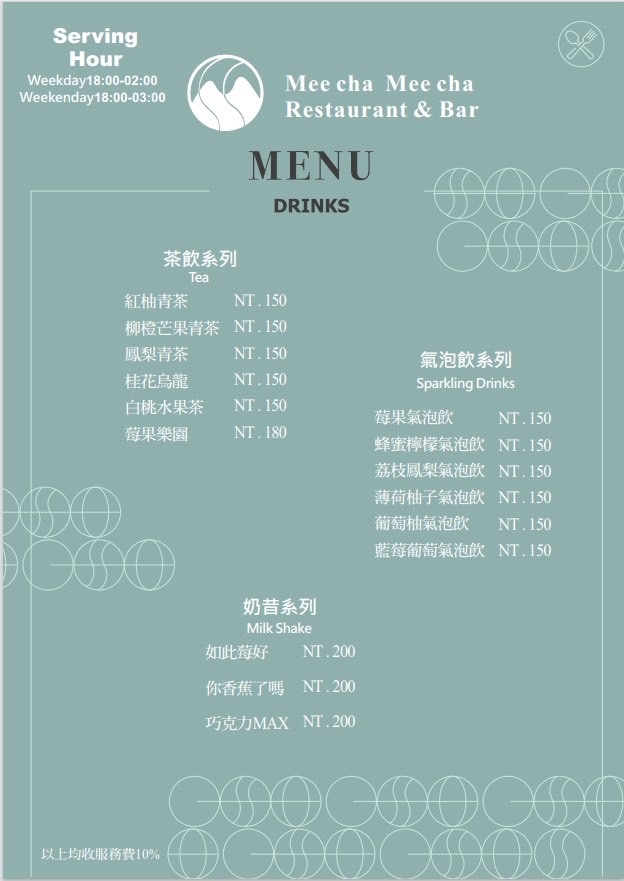 Serving Hour
Weekday18:00-02:00
Weekenday18:00-03:00

Mee cha Mee cha
Restaurant & Bar

MENU
DRINKS

茶飲系列
Tea

紅柚青茶 NT.150
柳橙芒果青茶 NT.150
鳳梨青茶 NT.150
桂花烏龍 NT.150
白桃水果茶 NT.150
莓果樂園 NT.180

氣泡飲系列
Sparkling Drinks

莓果氣泡飲 NT.150
蜂蜜檸檬氣泡飲 NT.150
荔枝鳳梨氣泡飲 NT.150
薄荷柚子氣泡飲 NT.150
葡萄柚氣泡飲 NT.150
藍莓葡萄氣泡飲 NT.150

奶昔系列
Milk Shake

如此莓好 NT.200
你香蕉了嗎 NT.200
巧克力MAX NT.200

以上均收服務費10%